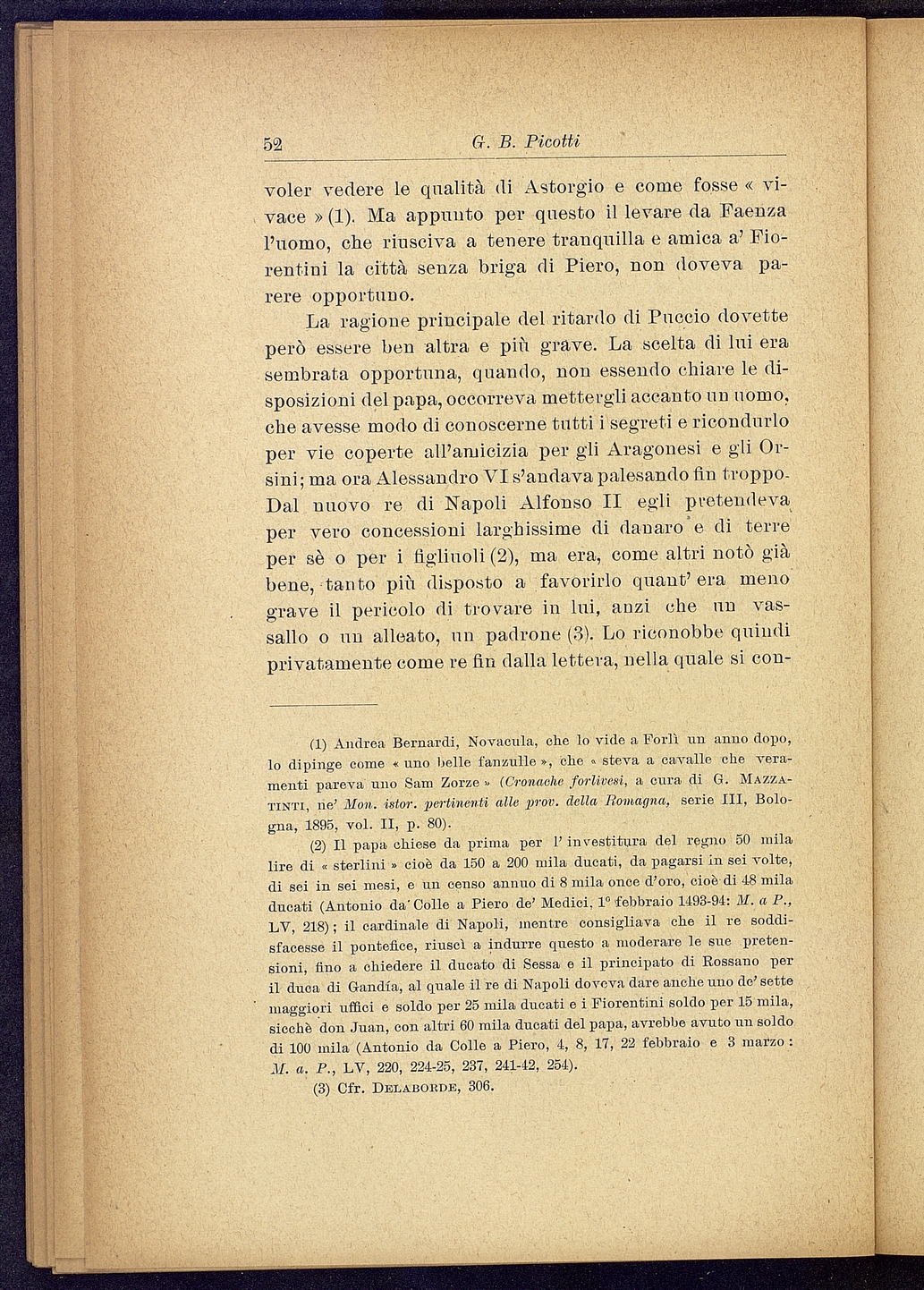 52 G. B. Picotti

voler vedere le qualità di Astorgio e come fosse « vivace » (1). Ma appunto per questo il levare da Faenza l'uomo, che riusciva a tenere tranquilla e amica a' Fiorentini la città senza briga di Piero, non doveva parere opportuno.

La ragione principale del ritardo di Puccio dovette però essere ben altra e più grave. La scelta di lui era sembrata opportuna, quando, non essendo chiare le disposizioni del papa, occorreva mettergli accanto un uomo, che avesse modo di conoscerne tutti i segreti e ricondurlo per vie coperte all'amicizia per gli Aragonesi e gli Orsini; ma ora Alessandro VI s'andava palesando fin troppo. Dal nuovo re di Napoli Alfonso II egli pretendeva per vero concessioni larghissime di danaro e di terre per sè o per i figliuoli (2), ma era, come altri notò già bene, tanto più disposto a favorirlo quant' era meno grave il pericolo di trovare in lui, anzi che un vassallo o un alleato, un padrone (3). Lo riconobbe quindi privatamente come re fin dalla lettera, nella quale si con-

(1) Andrea Bernardi, Novacula, che lo vide a Forlì un anno dopo, lo dipinge come « uno belle fanzulle », che « steva a cavalle che veramenti pareva uno Sam Zorze » (Cronache forlivesi, a cura di G. Mazzatinti, ne' Mon. istor. pertinenti alle prov. della Romagna, serie III, Bologna, 1895, vol. II, p. 80).

(2) Il papa chiese da prima per l' investitura del regno 50 mila lire di « sterlini » cioè da 150 a 200 mila ducati, da pagarsi in sei volte, di sei in sei mesi, e un censo annuo di 8 mila once d'oro, cioè di 48 mila ducati (Antonio da Colle a Piero de' Medici, 1° febbraio 1493-94: M. a P., LV, 218); il cardinale di Napoli, mentre consigliava che il re soddisfacesse il pontefice, riuscì a indurre questo a moderare le sue pretensioni, fino a chiedere il ducato di Sessa e il principato di Rossano per il duca di Gandía, al quale il re di Napoli doveva dare anche uno de' sette maggiori uffici e soldo per 25 mila ducati e i Fiorentini soldo per 15 mila, sicchè don Juan, con altri 60 mila ducati del papa, avrebbe avuto un soldo di 100 mila (Antonio da Colle a Piero, 4, 8, 17, 22 febbraio e 3 marzo: M. a. P., LV, 220, 224-25, 237, 241-42, 254).

(3) Cfr. Delaborde, 306.